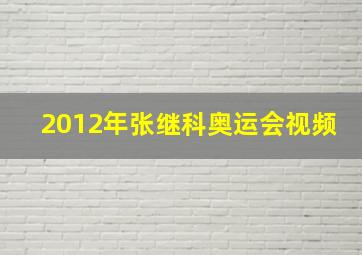 2012年张继科奥运会视频